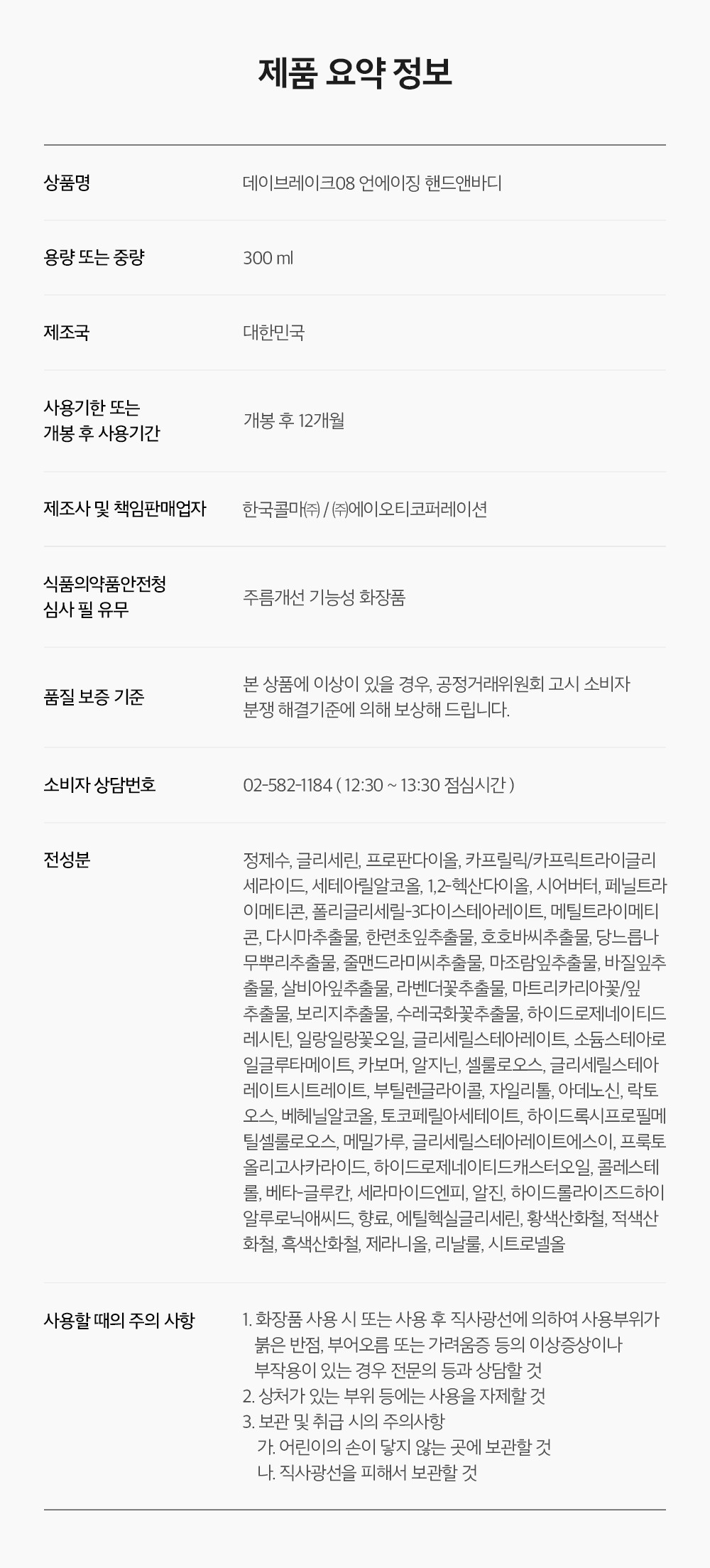 제품 요약 정보

상품명
데이브레이크08 언에이징 핸드앤바디

용량 또는 중량
300 ml

제조국
대한민국

사용기한 또는
개봉 후 사용기간
개봉 후 12개월

제조사 및 책임판매업자
한국콜마㈜ / ㈜에이오티코퍼레이션

식품의약품안전청
심사 필 유무
주름개선 기능성 화장품

품질 보증 기준
본 상품에 이상이 있을 경우, 공정거래위원회 고시 소비자 분쟁 해결기준에 의해 보상해 드립니다.

소비자 상담번호
02-582-1184 ( 12:30 ~ 13:30 점심시간 )

전성분
정제수, 글리세린, 프로판다이올, 카프릴릭/카프릭트라이글리세라이드, 세테아릴알코올, 1,2-헥산다이올, 시어버터, 페닐트라이메티콘, 폴리글리세릴-3다이스테아레이트, 메틸트라이메티콘, 다시마추출물, 한련초잎추출물, 호호바씨추출물, 당느릅나무뿌리추출물, 줄맨드라미씨추출물, 마조람잎추출물, 바질잎추출물, 살비아잎추출물, 라벤더꽃추출물, 마트리카리아꽃/잎추출물, 보리지추출물, 수레국화꽃추출물, 하이드로제네이티드레시틴, 일랑일랑꽃오일, 글리세릴스테아레이트, 소듐스테아로일글루타메이트, 카보머, 알지닌, 셀룰로오스, 글리세릴스테아레이트시트레이트, 부틸렌글라이콜, 자일리톨, 아데노신, 락토오스, 베헤닐알코올, 토코페릴아세테이트, 하이드록시프로필메틸셀룰로오스, 메밀가루, 글리세릴스테아레이트에스이, 프룩토올리고사카라이드, 하이드로제네이티드캐스터오일, 콜레스테롤, 베타-글루칸, 세라마이드엔피, 알진, 하이드롤라이즈드하이알루로닉애씨드, 향료, 에틸헥실글리세린, 황색산화철, 적색산화철, 흑색산화철, 제라니올, 리날룰, 시트로넬올

사용할 때의 주의 사항
1. 화장품 사용 시 또는 사용 후 직사광선에 의하여 사용부위가 붉은 반점, 부어오름 또는 가려움증 등의 이상증상이나 부작용이 있는 경우 전문의 등과 상담할 것
2. 상처가 있는 부위 등에는 사용을 자제할 것
3. 보관 및 취급 시의 주의사항
가. 어린이의 손이 닿지 않는 곳에 보관할 것
나. 직사광선을 피해서 보관할 것